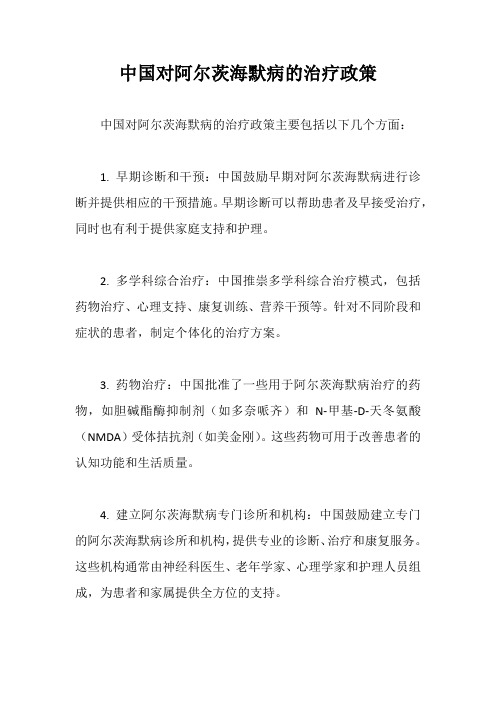 中国对阿尔茨海默病的治疗政策

中国对阿尔茨海默病的治疗政策主要包括以下几个方面：

1. 早期诊断和干预：中国鼓励早期对阿尔茨海默病进行诊断并提供相应的干预措施。早期诊断可以帮助患者及早接受治疗，同时也有利于提供家庭支持和护理。

2. 多学科综合治疗：中国推崇多学科综合治疗模式，包括药物治疗、心理支持、康复训练、营养干预等。针对不同阶段和症状的患者，制定个体化的治疗方案。

3. 药物治疗：中国批准了一些用于阿尔茨海默病治疗的药物，如胆碱酯酶抑制剂（如多奈哌齐）和 N-甲基-D-天冬氨酸（NMDA）受体拮抗剂（如美金刚）。这些药物可用于改善患者的认知功能和生活质量。

4. 建立阿尔茨海默病专门诊所和机构：中国鼓励建立专门的阿尔茨海默病诊所和机构，提供专业的诊断、治疗和康复服务。这些机构通常由神经科医生、老年学家、心理学家和护理人员组成，为患者和家属提供全方位的支持。